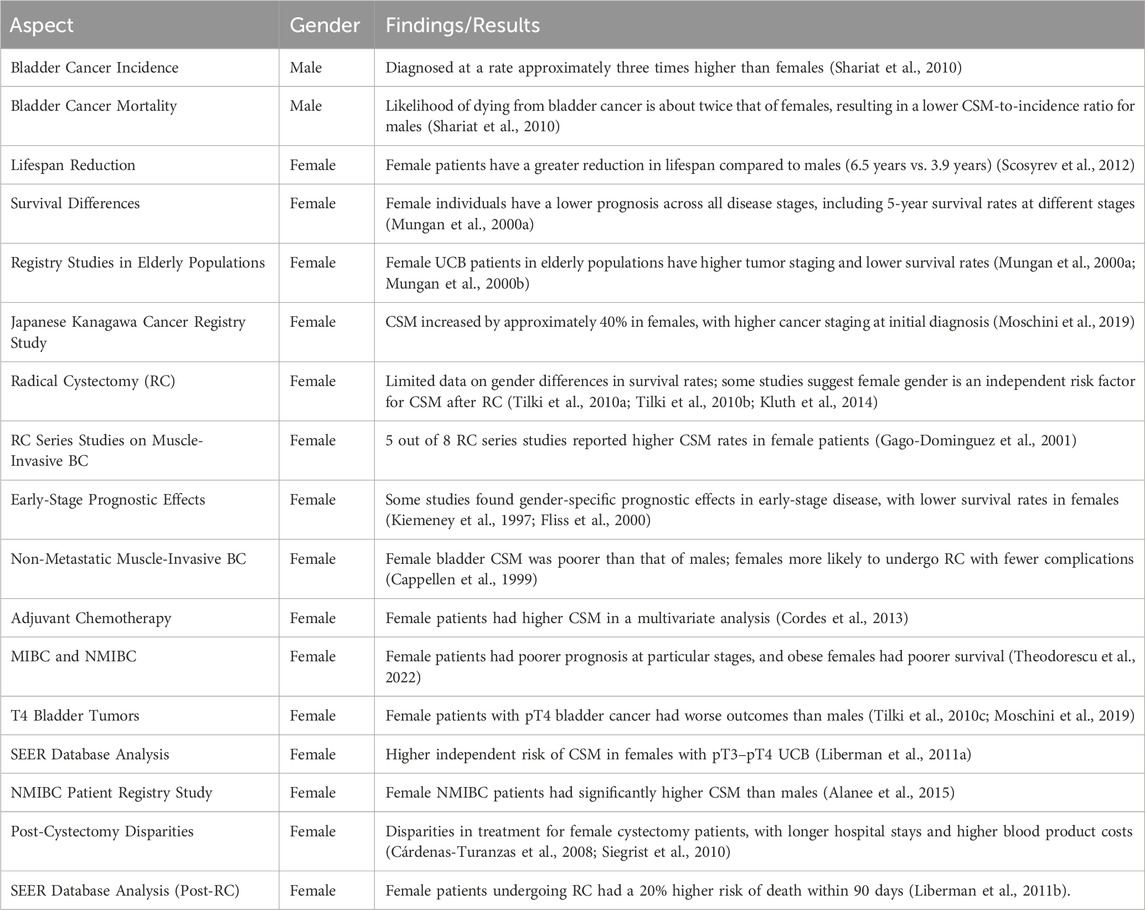 | Aspect | Gender | Findings/Results |
|---|---|---|
| Bladder Cancer Incidence | Male | Diagnosed at a rate approximately three times higher than females (Shariat et al., 2010) |
| Bladder Cancer Mortality | Male | Likelihood of dying from bladder cancer is about twice that of females, resulting in a lower CSM-to-incidence ratio for males (Shariat et al., 2010) |
| Lifespan Reduction | Female | Female patients have a greater reduction in lifespan compared to males (6.5 years vs. 3.9 years) (Scosyrev et al., 2012) |
| Survival Differences | Female | Female individuals have a lower prognosis across all disease stages, including 5-year survival rates at different stages (Mungan et al., 2000a) |
| Registry Studies in Elderly Populations | Female | Female UCB patients in elderly populations have higher tumor staging and lower survival rates (Mungan et al., 2000a; Mungan et al., 2000b) |
| Japanese Kanagawa Cancer Registry Study | Female | CSM increased by approximately 40% in females, with higher cancer staging at initial diagnosis (Moschini et al., 2019) |
| Radical Cystectomy (RC) | Female | Limited data on gender differences in survival rates; some studies suggest female gender is an independent risk factor for CSM after RC (Tilki et al., 2010a; Tilki et al., 2010b; Kluth et al., 2014) |
| RC Series Studies on Muscle-Invasive BC | Female | 5 out of 8 RC series studies reported higher CSM rates in female patients (Gago-Dominguez et al., 2001) |
| Early-Stage Prognostic Effects | Female | Some studies found gender-specific prognostic effects in early-stage disease, with lower survival rates in females (Kiemeney et al., 1997; Fliss et al., 2000) |
| Non-Metastatic Muscle-Invasive BC | Female | Female bladder CSM was poorer than that of males; females more likely to undergo RC with fewer complications (Cappellen et al., 1999) |
| Adjuvant Chemotherapy | Female | Female patients had higher CSM in a multivariate analysis (Cordes et al., 2013) |
| MIBC and NMIBC | Female | Female patients had poorer prognosis at particular stages, and obese females had poorer survival (Theodorescu et al., 2022) |
| T4 Bladder Tumors | Female | Female patients with pT4 bladder cancer had worse outcomes than males (Tilki et al., 2010c; Moschini et al., 2019) |
| SEER Database Analysis | Female | Higher independent risk of CSM in females with pT3–pT4 UCB (Liberman et al., 2011a) |
| NMIBC Patient Registry Study | Female | Female NMIBC patients had significantly higher CSM than males (Alanee et al., 2015) |
| Post-Cystectomy Disparities | Female | Disparities in treatment for female cystectomy patients, with longer hospital stays and higher blood product costs (Cárdenas-Turanzas et al., 2008; Siegrist et al., 2010) |
| SEER Database Analysis (Post-RC) | Female | Female patients undergoing RC had a 20% higher risk of death within 90 days (Liberman et al., 2011b). |